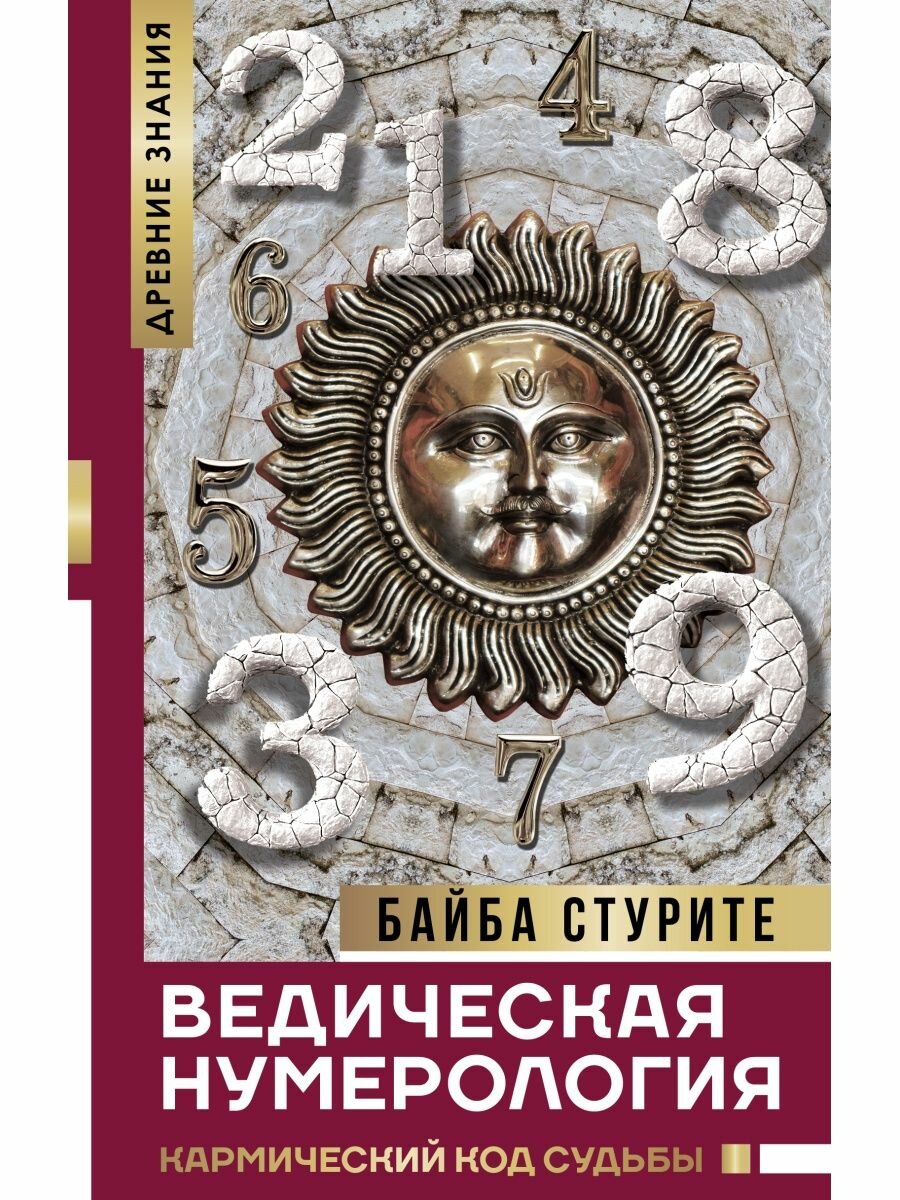 ДРЕВНИЕ ЗНАНИЯ

2 1 4 8
6
5
3 7 9

БАЙБА СТУРИТЕ

ВЕДИЧЕСКАЯ НУМЕРОЛОГИЯ

КАРМИЧЕСКИЙ КОД СУДЬБЫ